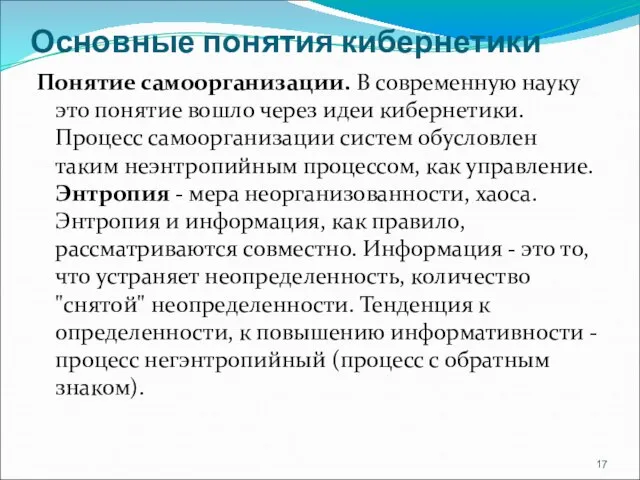 Основные понятия кибернетики

Понятие самоорганизации. В современную науку это понятие вошло через идеи кибернетики. Процесс самоорганизации систем обусловлен таким неэнтропийным процессом, как управление. Энтропия - мера неорганизованности, хаоса. Энтропия и информация, как правило, рассматриваются совместно. Информация - это то, что устраняет неопределенность, количество "снятой" неопределенности. Тенденция к определенности, к повышению информативности - процесс негэнтропийный (процесс с обратным знаком).

17